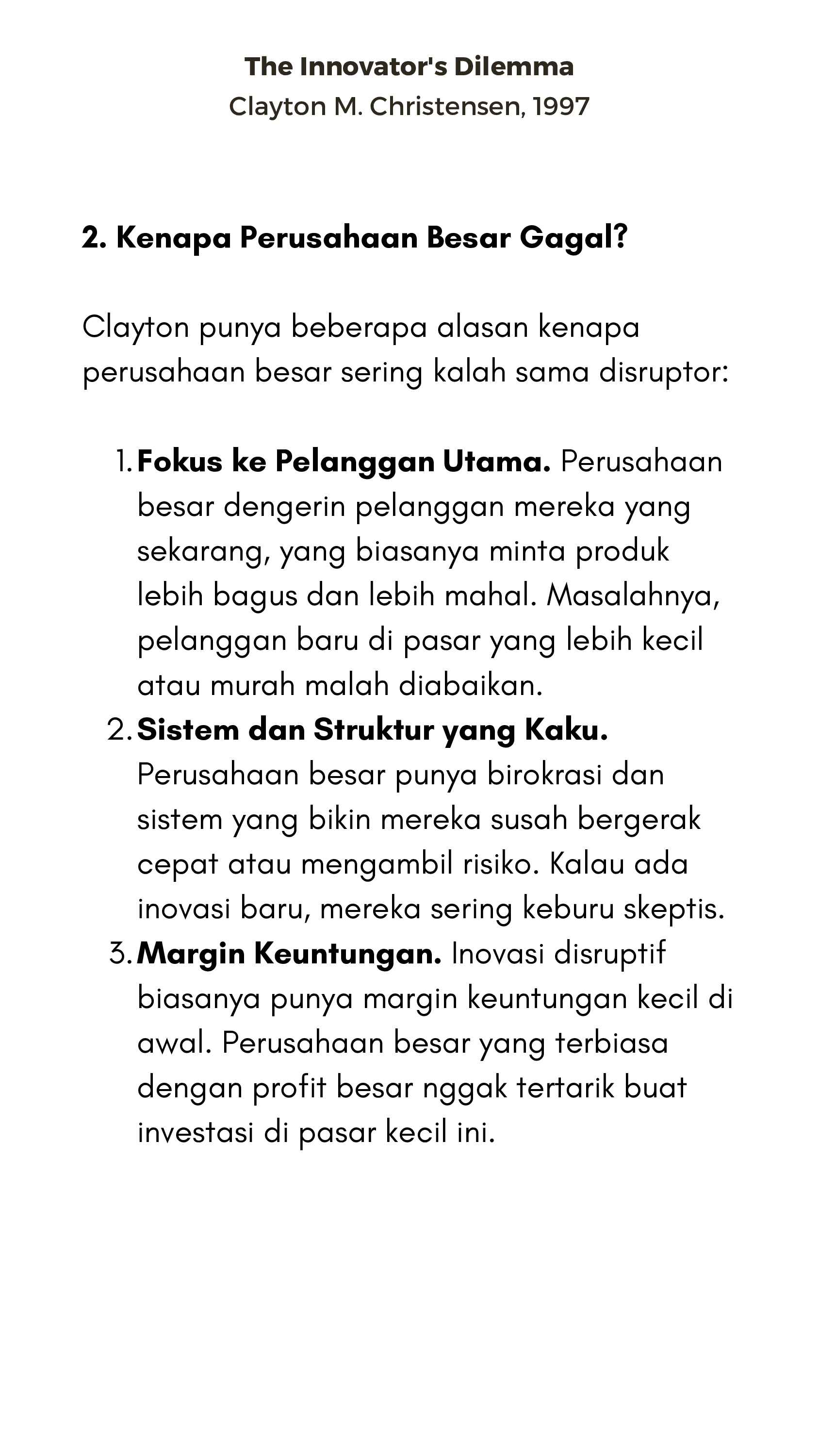 The Innovator's Dilemma
Clayton M. Christensen, 1997

2. Kenapa Perusahaan Besar Gagal?

Clayton punya beberapa alasan kenapa perusahaan besar sering kalah sama disruptor:

1. Fokus ke Pelanggan Utama. Perusahaan besar dengerin pelanggan mereka yang sekarang, yang biasanya minta produk lebih bagus dan lebih mahal. Masalahnya, pelanggan baru di pasar yang lebih kecil atau murah malah diabaikan.
2. Sistem dan Struktur yang Kaku. Perusahaan besar punya birokrasi dan sistem yang bikin mereka susah bergerak cepat atau mengambil risiko. Kalau ada inovasi baru, mereka sering keburu skeptis.
3. Margin Keuntungan. Inovasi disruptif biasanya punya margin keuntungan kecil di awal. Perusahaan besar yang terbiasa dengan profit besar nggak tertarik buat investasi di pasar kecil ini.